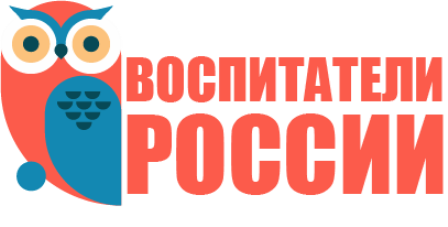 ВОСПИТАТЕЛИ
РОССИИ